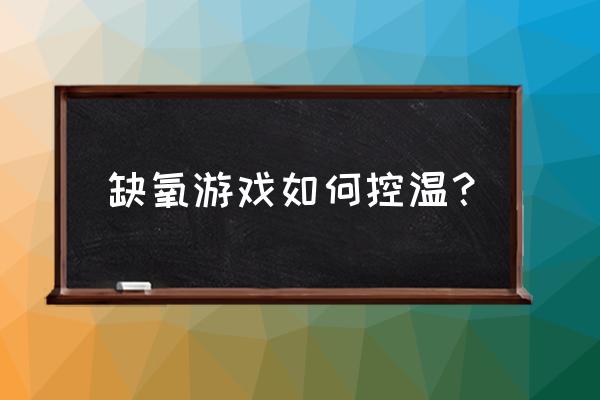 缺氧游戏如何控温？